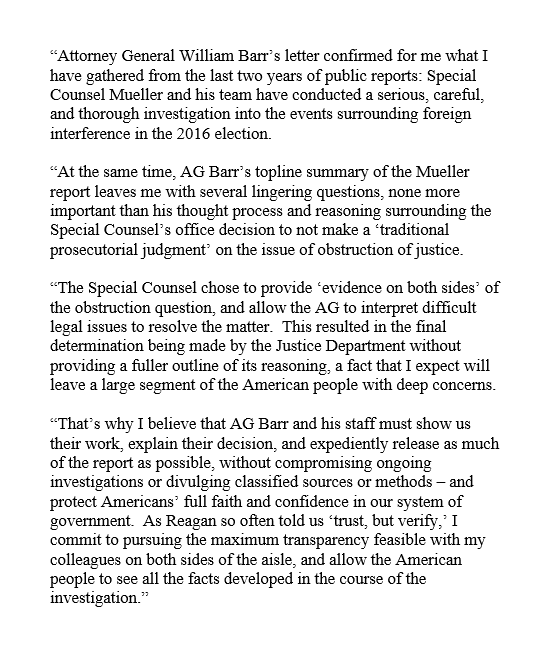 “Attorney General William Barr’s letter confirmed for me what I have gathered from the last two years of public reports: Special Counsel Mueller and his team have conducted a serious, careful, and thorough investigation into the events surrounding foreign interference in the 2016 election.

“At the same time, AG Barr’s topline summary of the Mueller report leaves me with several lingering questions, none more important than his thought process and reasoning surrounding the Special Counsel’s office decision to not make a ‘traditional prosecutorial judgment’ on the issue of obstruction of justice.

“The Special Counsel chose to provide ‘evidence on both sides’ of the obstruction question, and allow the AG to interpret difficult legal issues to resolve the matter. This resulted in the final determination being made by the Justice Department without providing a fuller outline of its reasoning, a fact that I expect will leave a large segment of the American people with deep concerns.

“That’s why I believe that AG Barr and his staff must show us their work, explain their decision, and expediently release as much of the report as possible, without compromising ongoing investigations or divulging classified sources or methods – and protect Americans’ full faith and confidence in our system of government. As Reagan so often told us ‘trust, but verify,’ I commit to pursuing the maximum transparency feasible with my colleagues on both sides of the aisle, and allow the American people to see all the facts developed in the course of the investigation.”